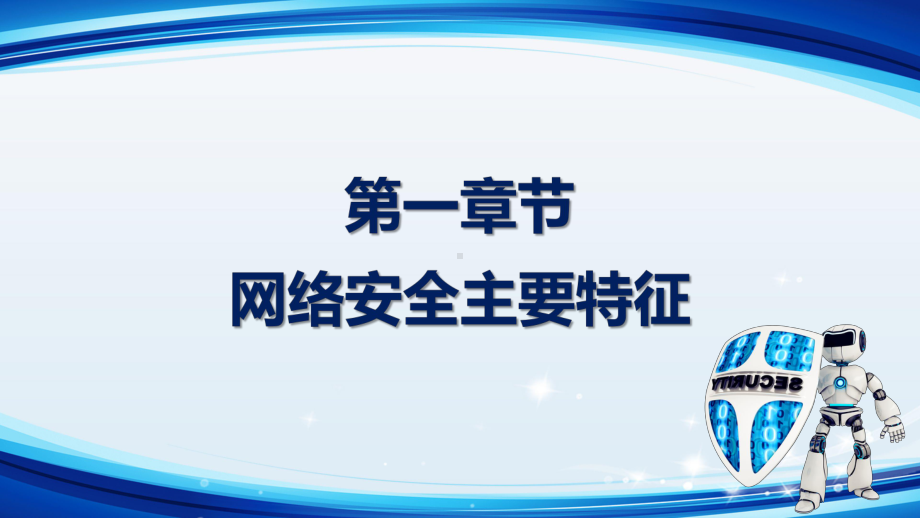 第一章节
网络安全主要特征

SECURITY